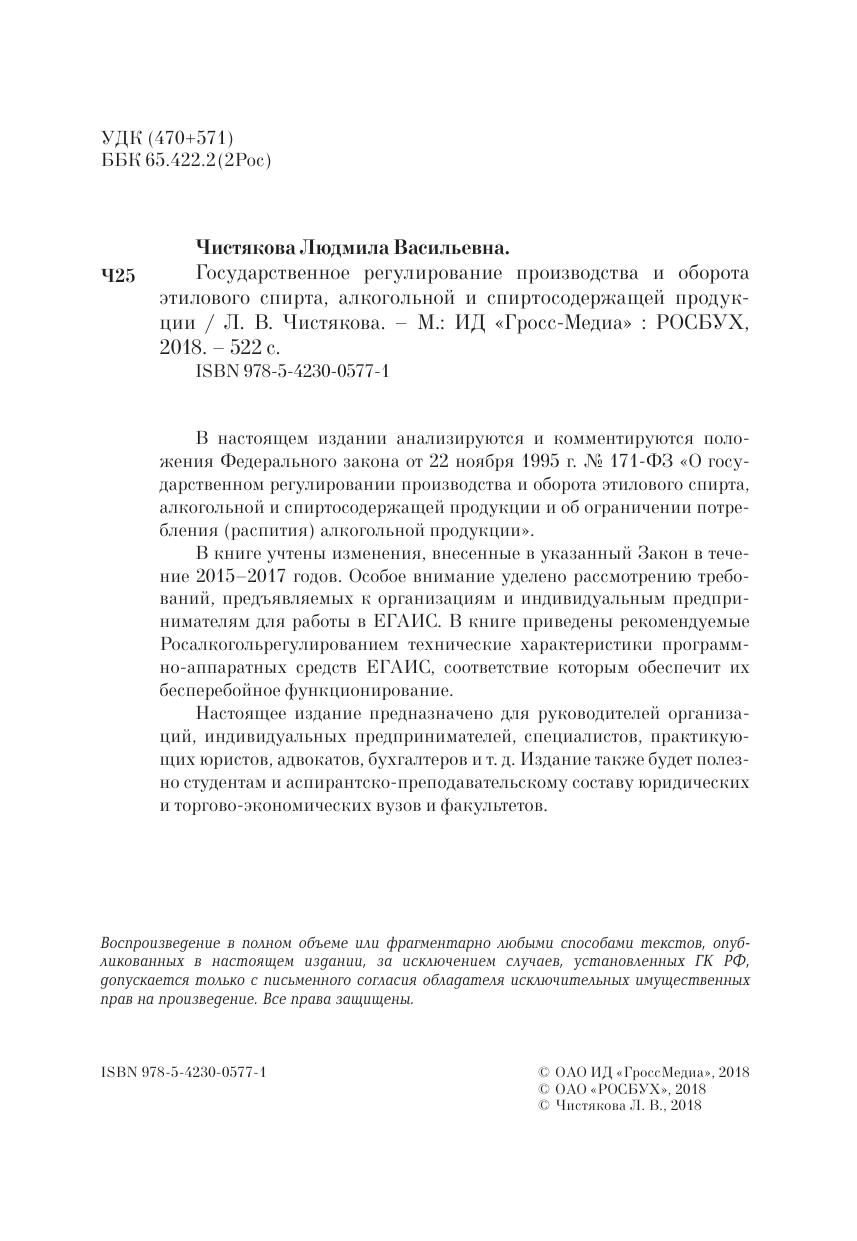 УДК (470+571)
ББК 65.422.2(2Рос)

Чистякова Людмила Васильевна.

Ч25 Государственное регулирование производства и оборота этилового спирта, алкогольной и спиртосодержащей продукции / Л. В. Чистякова. – М.: ИД «Гросс-Медиа» : РОСБУХ, 2018. – 522 с.
ISBN 978-5-4230-0577-1

В настоящем издании анализируются и комментируются положения Федерального закона от 22 ноября 1995 г. № 171-ФЗ «О государственном регулировании производства и оборота этилового спирта, алкогольной и спиртосодержащей продукции и об ограничении потребления (распития) алкогольной продукции».

В книге учтены изменения, внесенные в указанный Закон в течение 2015–2017 годов. Особое внимание уделено рассмотрению требований, предъявляемых к организациям и индивидуальным предпринимателям для работы в ЕГАИС. В книге приведены рекомендуемые Росалкогольрегулированием технические характеристики программно-аппаратных средств ЕГАИС, соответствие которым обеспечит их бесперебойное функционирование.

Настоящее издание предназначено для руководителей организаций, индивидуальных предпринимателей, специалистов, практикующих юристов, адвокатов, бухгалтеров и т. д. Издание также будет полезно студентам и аспирантско-преподавательскому составу юридических и торгово-экономических вузов и факультетов.

Воспроизведение в полном объеме или фрагментарно любыми способами текстов, опубликованных в настоящем издании, за исключением случаев, установленных ГК РФ, допускается только с письменного согласия обладателя исключительных имущественных прав на произведение. Все права защищены.

ISBN 978-5-4230-0577-1

© ОАО ИД «ГроссМедиа», 2018
© ОАО «РОСБУХ», 2018
© Чистякова Л. В., 2018